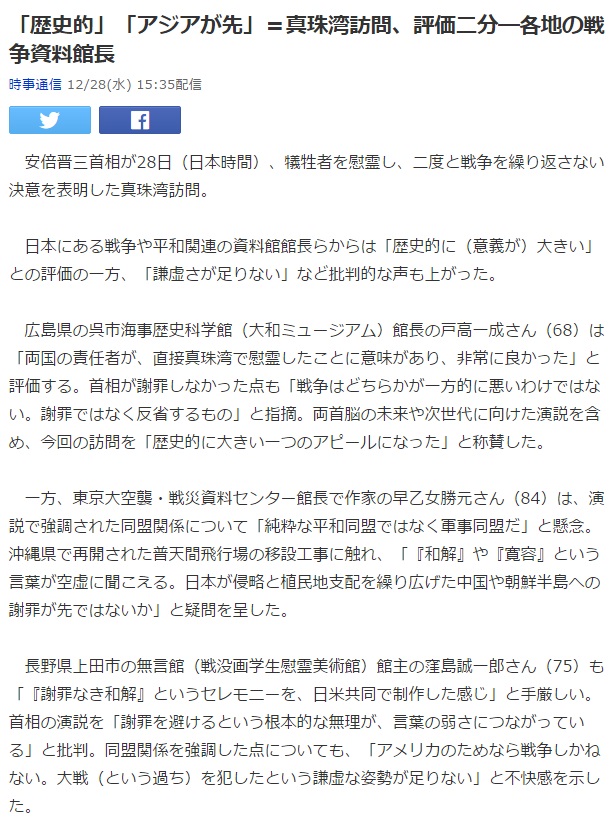 「歴史的」「アジアが先」＝真珠湾訪問、評価二分―各地の戦争資料館長

時事通信 12/28(水) 15:35配信

安倍晋三首相が28日（日本時間）、犠牲者を慰霊し、二度と戦争を繰り返さない決意を表明した真珠湾訪問。

日本にある戦争や平和関連の資料館館長らからは「歴史的に（意義が）大きい」との評価の一方、「謙虚さが足りない」など批判的な声も上がった。

広島県の呉市海事歴史科学館（大和ミュージアム）館長の戸高一成さん（68）は「両国の責任者が、直接真珠湾で慰霊したことに意味があり、非常に良かった」と評価する。首相が謝罪しなかった点も「戦争はどちらかが一方的に悪いわけではない。謝罪ではなく反省するもの」と指摘。両首脳の未来や次世代に向けた演説を含め、今回の訪問を「歴史的に大きい一つのアピールになった」と称賛した。

一方、東京大空襲・戦災資料センター館長で作家の早乙女勝元さん（84）は、演説で強調された同盟関係について「純粋な平和同盟ではなく軍事同盟だ」と懸念。沖縄県で再開された普天間飛行場の移設工事に触れ、「『和解』や『寛容』という言葉が空虚に聞こえる。日本が侵略と植民地支配を繰り広げた中国や朝鮮半島への謝罪が先ではないか」と疑問を呈した。

長野県上田市の無言館（戦没画学生慰霊美術館）館主の窪島誠一郎さん（75）も「『謝罪なき和解』というセレモニーを、日米共同で制作した感じ」と手厳しい。首相の演説を「謝罪を避けるという根本的な無理が、言葉の弱さにつながっている」と批判。同盟関係を強調した点についても、「アメリカのためなら戦争しかねない。大戦（という過ち）を犯したという謙虚な姿勢が足りない」と不快感を示した。